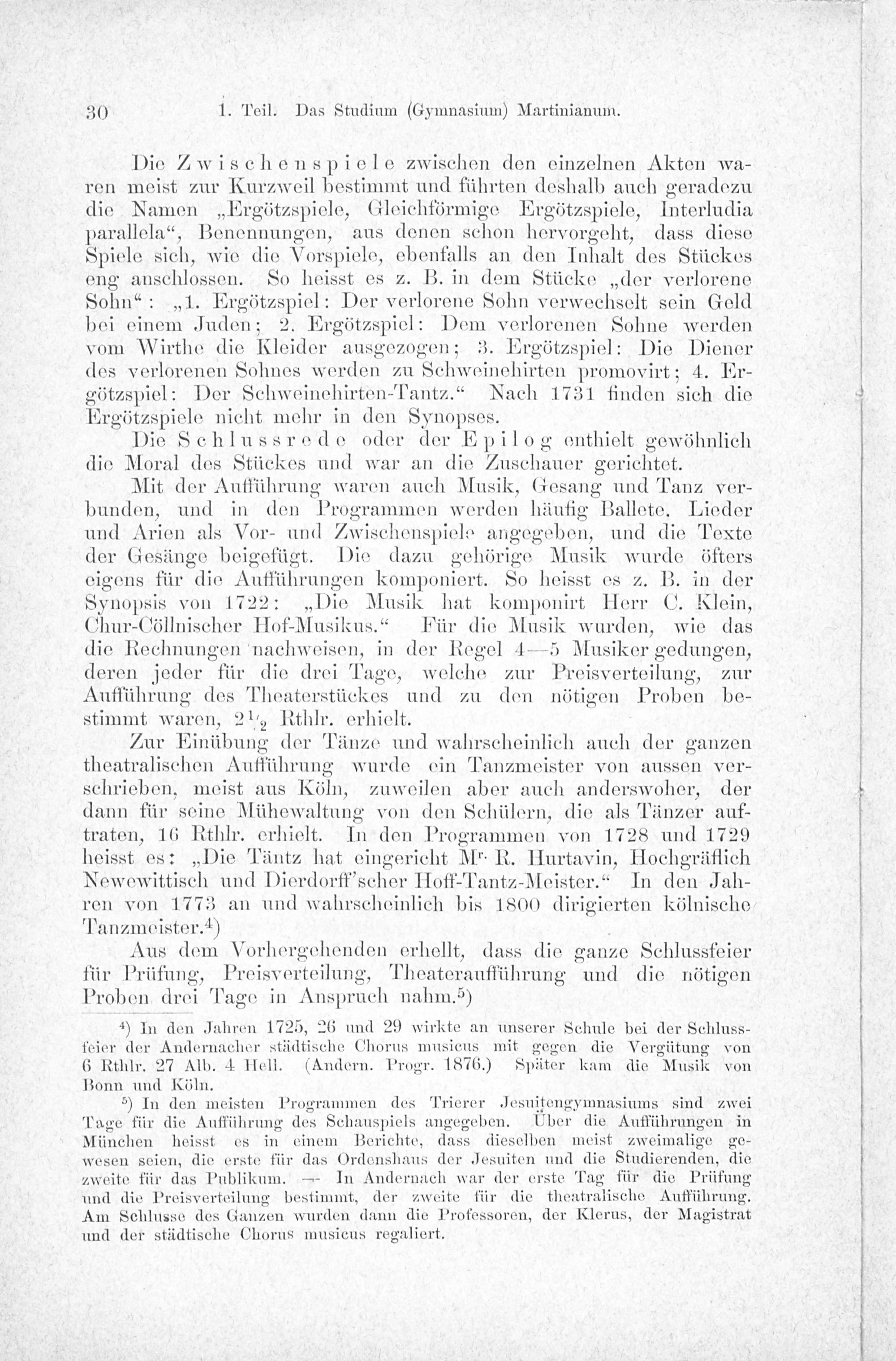 30 1. Teil. Das Studium (Gymnasium) Martinianum.

Die Zwischenspiele zwischen den einzelnen Akten waren meist zur Kurzweil bestimmt und führten deshalb auch geradezu die Namen „Ergötzspiele, Gleichförmige Ergötzspiele, Interludia parallela“, Benennungen, aus denen schon hervorgeht, dass diese Spiele sich, wie die Vorspiele, ebenfalls an den Inhalt des Stückes eng anschlossen. So heisst es z. B. in dem Stücke „der verlorene Sohn“: „1. Ergötzspiel: Der verlorene Sohn verwechselt sein Geld bei einem Juden; 2. Ergötzspiel: Dem verlorenen Sohne werden vom Wirthe die Kleider ausgezogen; 3. Ergötzspiel: Die Diener des verlorenen Sohnes werden zu Schweinehirten promovirt; 4. Ergötzspiel: Der Schweinehirten-Tantz.“ Nach 1731 finden sich die Ergötzspiele nicht mehr in den Synopses.

Die Schlussrede oder der Epilog enthielt gewöhnlich die Moral des Stückes und war an die Zuschauer gerichtet.

Mit der Aufführung waren auch Musik, Gesang und Tanz verbunden, und in den Programmen werden häufig Ballete, Lieder und Arien als Vor- und Zwischenspiele angegeben, und die Texte der Gesänge beigefügt. Die dazu gehörige Musik wurde öfters eigens für die Aufführungen komponiert. So heisst es z. B. in der Synopsis von 1722: „Die Musik hat komponirt Herr C. Klein, Chur-Cöllnischer Hof-Musikus.“ Für die Musik wurden, wie das die Rechnungen nachweisen, in der Regel 4—5 Musiker gedungen, deren jeder für die drei Tage, welche zur Preisverteilung, zur Aufführung des Theaterstückes und zu den nötigen Proben bestimmt waren, $2\frac{1}{2}$ Rthlr. erhielt.

Zur Einübung der Tänze und wahrscheinlich auch der ganzen theatralischen Aufführung wurde ein Tanzmeister von aussen verschrieben, meist aus Köln, zuweilen aber auch anderswoher, der dann für seine Mühewaltung von den Schülern, die als Tänzer auftraten, 16 Rthlr. erhielt. In den Programmen von 1728 und 1729 heisst es: „Die Täntz hat eingericht Mr. R. Hurtavin, Hochgräflich Newewittisch und Dierdorff'scher Hoff-Tantz-Meister.“ In den Jahren von 1773 an und wahrscheinlich bis 1800 dirigierten kölnische Tanzmeister.⁴)

Aus dem Vorhergehenden erhellt, dass die ganze Schlussfeier für Prüfung, Preisverteilung, Theateraufführung und die nötigen Proben drei Tage in Anspruch nahm.⁵)

⁴) In den Jahren 1725, 26 und 29 wirkte an unserer Schule bei der Schlussfeier der Andernacher städtische Chorus musicus mit gegen die Vergütung von 6 Rthlr. 27 Alb. 4 Hell. (Andern. Progr. 1876.) Später kam die Musik von Bonn und Köln.

⁵) In den meisten Programmen des Trierer Jesuitengymnasiums sind zwei Tage für die Aufführung des Schauspiels angegeben. Über die Aufführungen in München heisst es in einem Berichte, dass dieselben meist zweimalige gewesen seien, die erste für das Ordenshaus der Jesuiten und die Studierenden, die zweite für das Publikum. — In Andernach war der erste Tag für die Prüfung und die Preisverteilung bestimmt, der zweite für die theatralische Aufführung. Am Schlusse des Ganzen wurden dann die Professoren, der Klerus, der Magistrat und der städtische Chorus musicus regaliert.